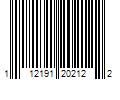 1 12191 20212 2